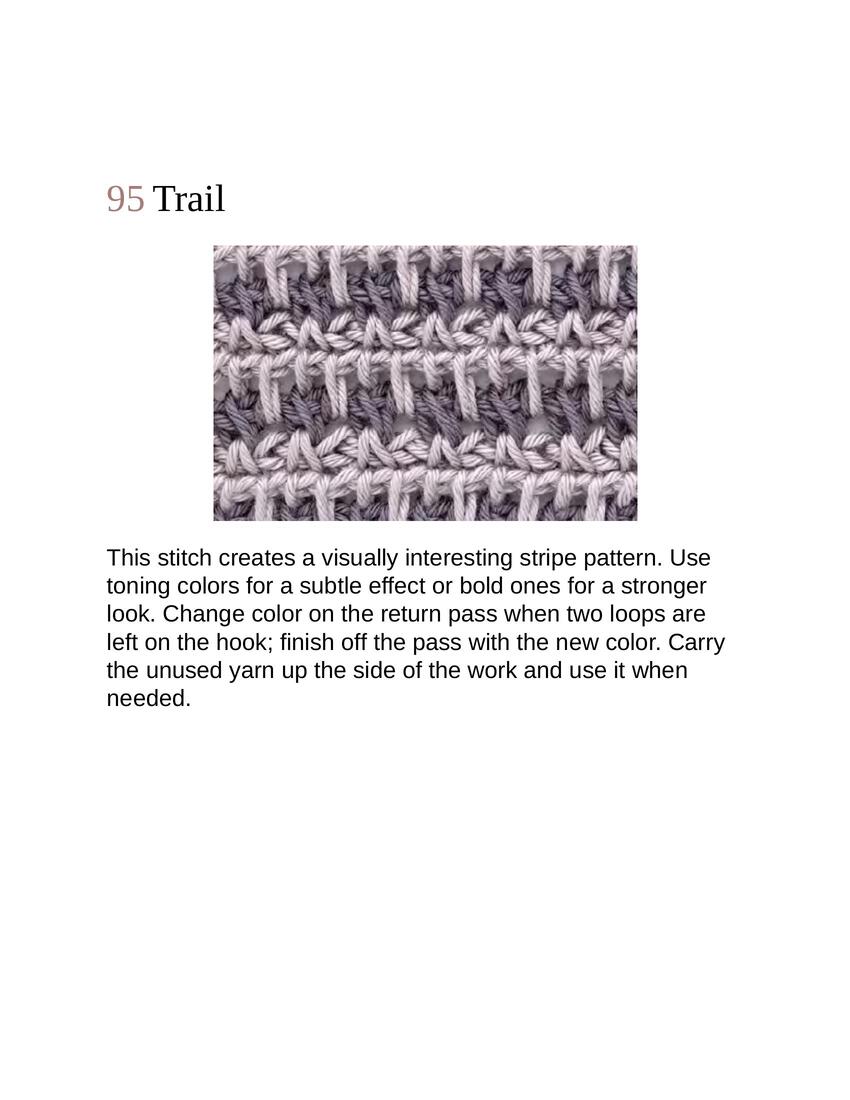 95 Trail

This stitch creates a visually interesting stripe pattern. Use toning colors for a subtle effect or bold ones for a stronger look. Change color on the return pass when two loops are left on the hook; finish off the pass with the new color. Carry the unused yarn up the side of the work and use it when needed.